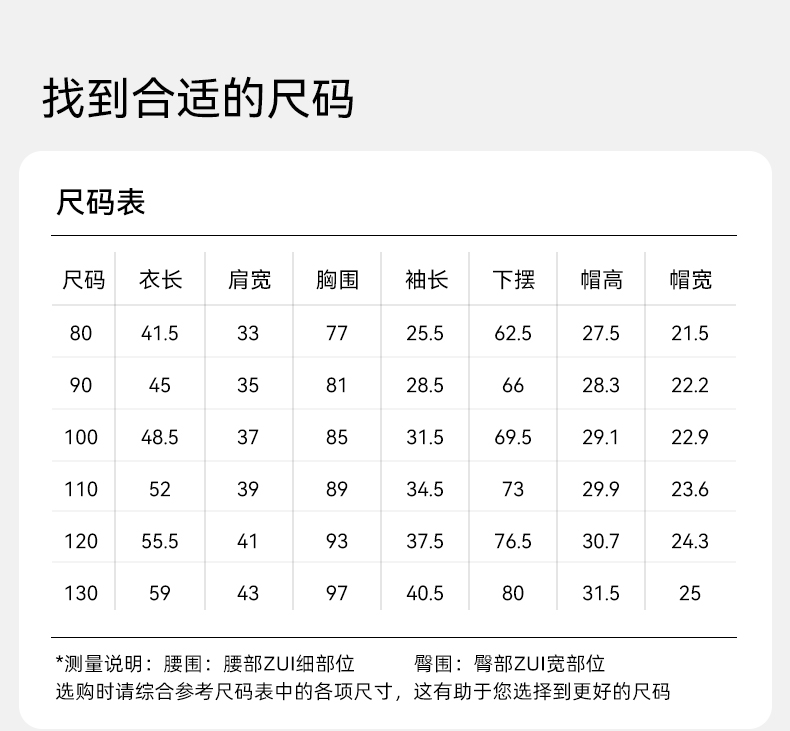 找到合适的尺码

尺码表

| 尺码 | 衣长 | 肩宽 | 胸围 | 袖长 | 下摆 | 帽高 | 帽宽 |
|---|---|---|---|---|---|---|---|
| 80 | 41.5 | 33 | 77 | 25.5 | 62.5 | 27.5 | 21.5 |
| 90 | 45 | 35 | 81 | 28.5 | 66 | 28.3 | 22.2 |
| 100 | 48.5 | 37 | 85 | 31.5 | 69.5 | 29.1 | 22.9 |
| 110 | 52 | 39 | 89 | 34.5 | 73 | 29.9 | 23.6 |
| 120 | 55.5 | 41 | 93 | 37.5 | 76.5 | 30.7 | 24.3 |
| 130 | 59 | 43 | 97 | 40.5 | 80 | 31.5 | 25 |

*测量说明：腰围：腰部ZUI细部位　　臀围：臀部ZUI宽部位
选购时请综合参考尺码表中的各项尺寸，这有助于您选择到更好的尺码